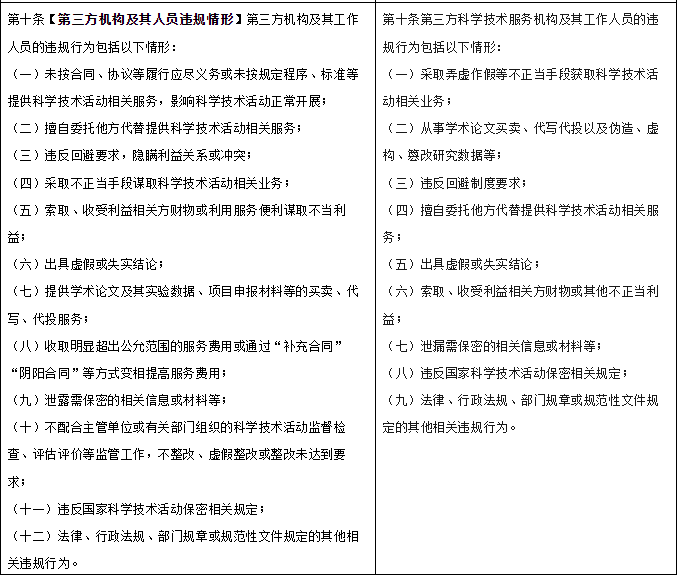 | 第十条【第三方机构及其人员违规情形】第三方机构及其工作人员的违规行为包括以下情形：<br>（一）未按合同、协议等履行应尽义务或未按规定程序、标准等提供科学技术活动相关服务，影响科学技术活动正常开展；<br>（二）擅自委托他方代替提供科学技术活动相关服务；<br>（三）违反回避要求，隐瞒利益关系或冲突；<br>（四）采取不正当手段谋取科学技术活动相关业务；<br>（五）索取、收受利益相关方财物或利用服务便利谋取不当利益；<br>（六）出具虚假或失实结论；<br>（七）提供学术论文及其实验数据、项目申报材料等的买卖、代写、代投服务；<br>（八）收取明显超出公允范围的服务费用或通过“补充合同”“阴阳合同”等方式变相提高服务费用；<br>（九）泄露需保密的相关信息或材料等；<br>（十）不配合主管单位或有关部门组织的科学技术活动监督检查、评估评价等监管工作，不整改、虚假整改或整改未达到要求；<br>（十一）违反国家科学技术活动保密相关规定；<br>（十二）法律、行政法规、部门规章或规范性文件规定的其他相关违规行为。 | 第十条第三方科学技术服务机构及其工作人员的违规行为包括以下情形：<br>（一）采取弄虚作假等不正当手段获取科学技术活动相关业务；<br>（二）从事学术论文买卖、代写代投以及伪造、虚构、篡改研究数据等；<br>（三）违反回避制度要求；<br>（四）擅自委托他方代替提供科学技术活动相关服务；<br>（五）出具虚假或失实结论；<br>（六）索取、收受利益相关方财物或其他不正当利益；<br>（七）泄漏需保密的相关信息或材料等；<br>（八）违反国家科学技术活动保密相关规定；<br>（九）法律、行政法规、部门规章或规范性文件规定的其他相关违规行为。 |
|---|---|